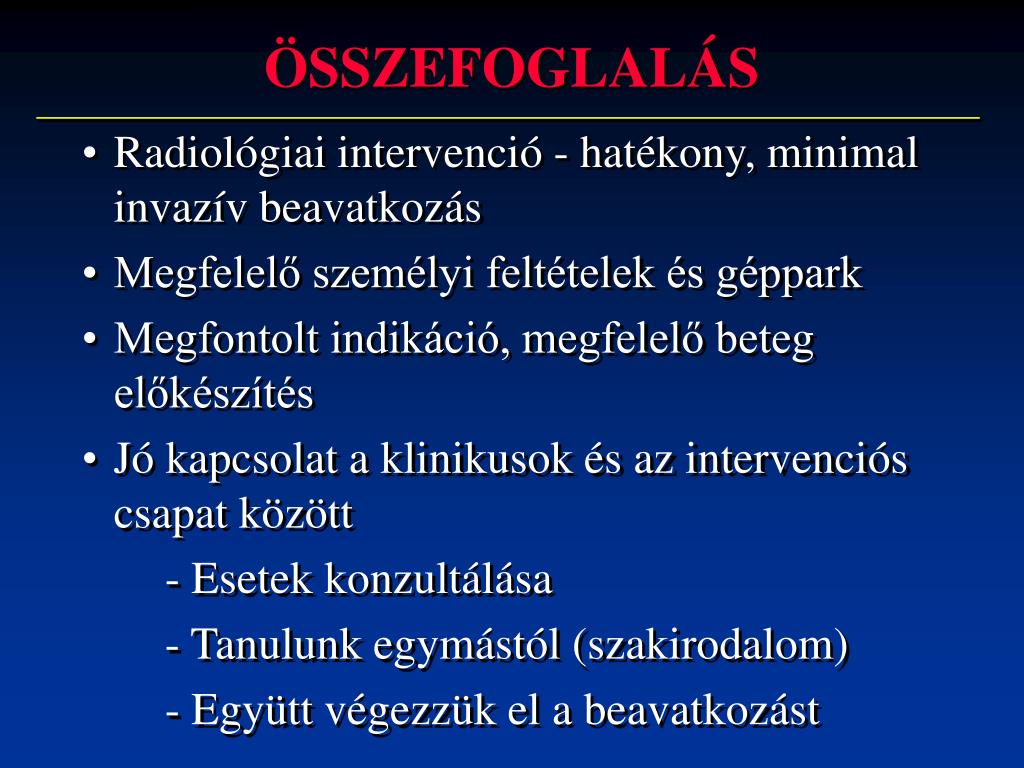 ÖSSZEFOGLALÁS

• Radiológiai intervenció - hatékony, minimal invazív beavatkozás

• Megfelelő személyi feltételek és géppark

• Megfontolt indikáció, megfelelő beteg előkészítés

• Jó kapcsolat a klinikusok és az intervenciós csapat között

- Esetek konzultálása

- Tanulunk egymástól (szakirodalom)

- Együtt végezzük el a beavatkozást